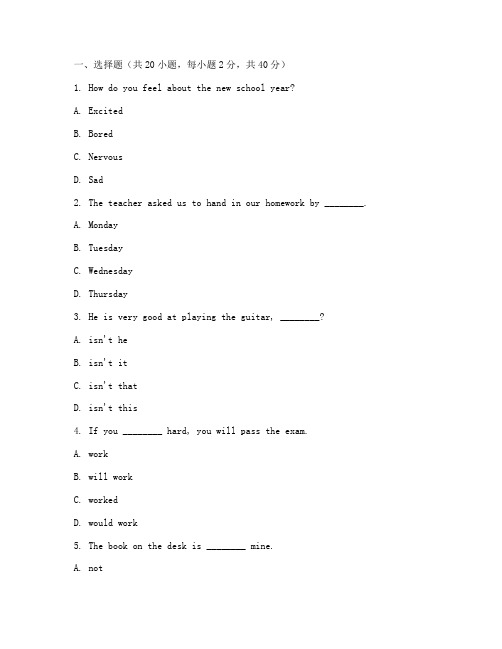 一、选择题（共 20 小题，每小题 2 分，共 40 分）

1. How do you feel about the new school year?

A. Excited

B. Bored

C. Nervous

D. Sad

2. The teacher asked us to hand in our homework by ________.

A. Monday

B. Tuesday

C. Wednesday

D. Thursday

3. He is very good at playing the guitar, ________?

A. isn't he

B. isn't it

C. isn't that

D. isn't this

4. If you ________ hard, you will pass the exam.

A. work

B. will work

C. worked

D. would work

5. The book on the desk is ________ mine.

A. not